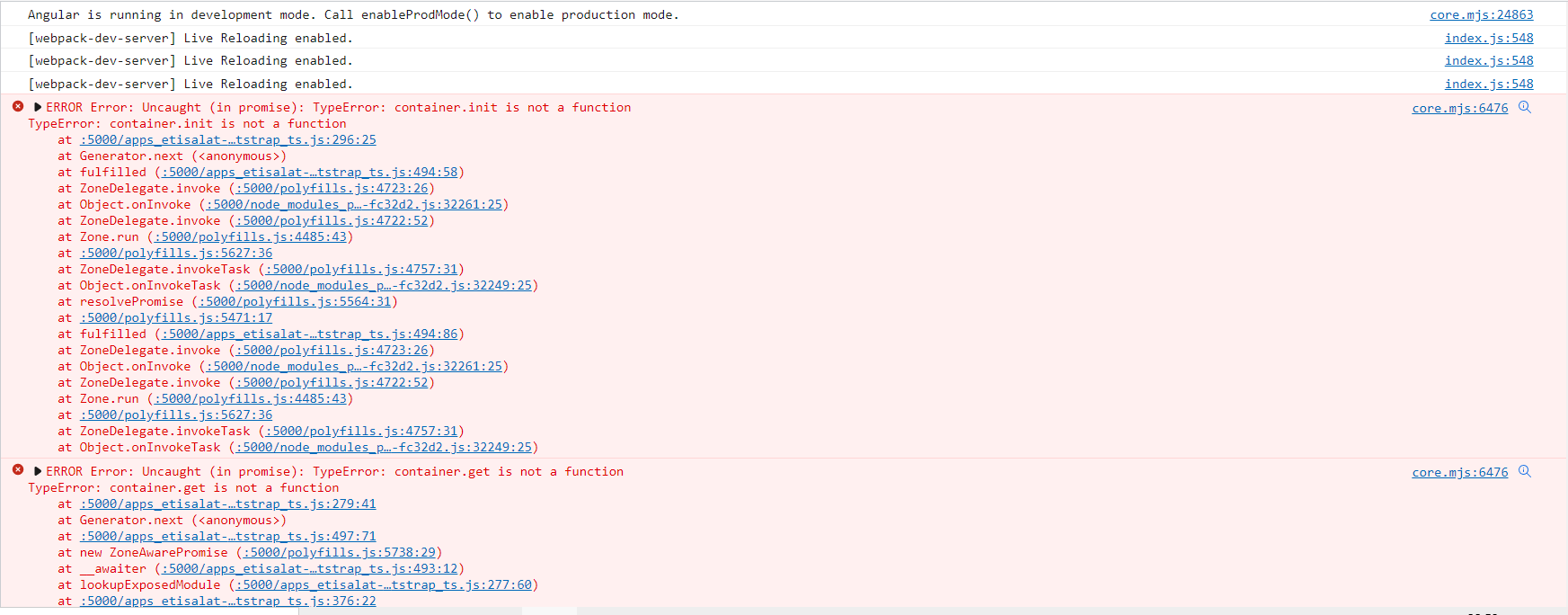 Angular is running in development mode. Call enableProdMode() to enable production mode. core.mjs:24863

[webpack-dev-server] Live Reloading enabled. index.js:548

[webpack-dev-server] Live Reloading enabled. index.js:548

[webpack-dev-server] Live Reloading enabled. index.js:548

ERROR Error: Uncaught (in promise): TypeError: container.init is not a function core.mjs:6476
TypeError: container.init is not a function
at :5000/apps_etisalat-…tstrap_ts.js:296:25
at Generator.next (<anonymous>)
at fulfilled (:5000/apps_etisalat-…tstrap_ts.js:494:58)
at ZoneDelegate.invoke (:5000/polyfills.js:4723:26)
at Object.onInvoke (:5000/node_modules_p…-fc32d2.js:32261:25)
at ZoneDelegate.invoke (:5000/polyfills.js:4722:52)
at Zone.run (:5000/polyfills.js:4485:43)
at :5000/polyfills.js:5627:36
at ZoneDelegate.invokeTask (:5000/polyfills.js:4757:31)
at Object.onInvokeTask (:5000/node_modules_p…-fc32d2.js:32249:25)
at resolvePromise (:5000/polyfills.js:5564:31)
at :5000/polyfills.js:5471:17
at fulfilled (:5000/apps_etisalat-…tstrap_ts.js:494:86)
at ZoneDelegate.invoke (:5000/polyfills.js:4723:26)
at Object.onInvoke (:5000/node_modules_p…-fc32d2.js:32261:25)
at ZoneDelegate.invoke (:5000/polyfills.js:4722:52)
at Zone.run (:5000/polyfills.js:4485:43)
at :5000/polyfills.js:5627:36
at ZoneDelegate.invokeTask (:5000/polyfills.js:4757:31)
at Object.onInvokeTask (:5000/node_modules_p…-fc32d2.js:32249:25)

ERROR Error: Uncaught (in promise): TypeError: container.get is not a function core.mjs:6476
TypeError: container.get is not a function
at :5000/apps_etisalat-…tstrap_ts.js:279:41
at Generator.next (<anonymous>)
at :5000/apps_etisalat-…tstrap_ts.js:497:71
at new ZoneAwarePromise (:5000/polyfills.js:5738:29)
at __awaiter (:5000/apps_etisalat-…tstrap_ts.js:493:12)
at lookupExposedModule (:5000/apps_etisalat-…tstrap_ts.js:277:60)
at :5000/apps_etisalat-…tstrap_ts.js:376:22